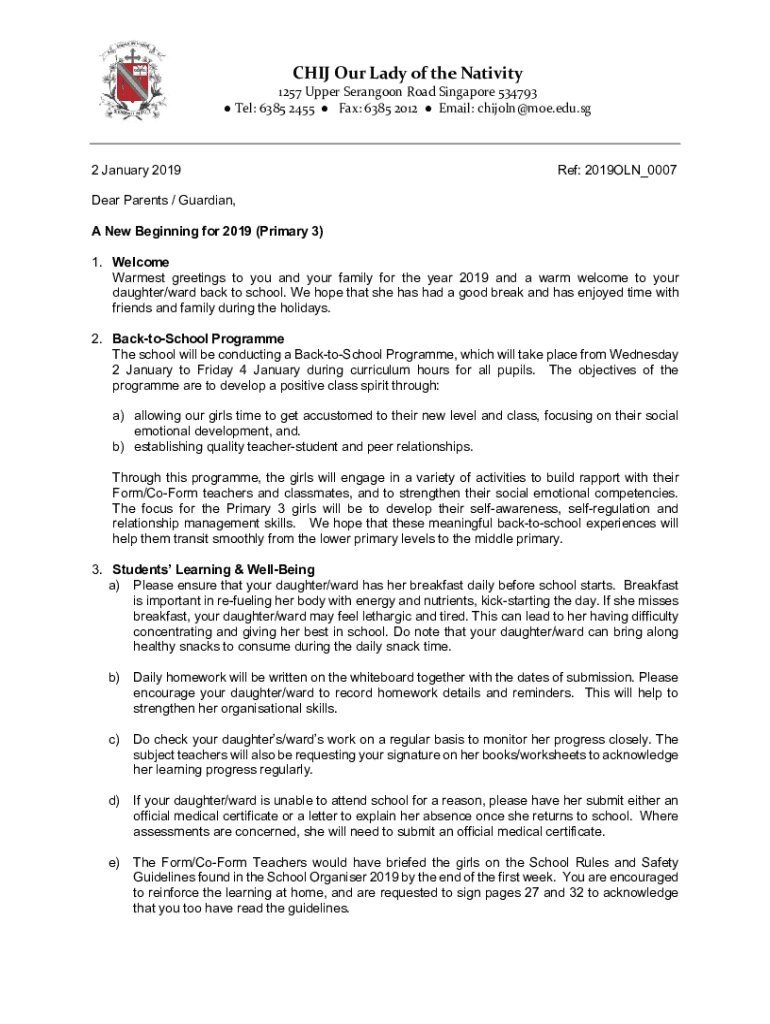 CHIJ Our Lady of the Nativity
1257 Upper Serangoon Road Singapore 534793
● Tel: 6385 2455 ● Fax: 6385 2012 ● Email: chijoln@moe.edu.sg

2 January 2019

Ref: 2019OLN_0007

Dear Parents / Guardian,

A New Beginning for 2019 (Primary 3)

1. Welcome
Warmest greetings to you and your family for the year 2019 and a warm welcome to your daughter/ward back to school. We hope that she has had a good break and has enjoyed time with friends and family during the holidays.

2. Back-to-School Programme
The school will be conducting a Back-to-School Programme, which will take place from Wednesday 2 January to Friday 4 January during curriculum hours for all pupils. The objectives of the programme are to develop a positive class spirit through:

a) allowing our girls time to get accustomed to their new level and class, focusing on their social emotional development, and.
b) establishing quality teacher-student and peer relationships.

Through this programme, the girls will engage in a variety of activities to build rapport with their Form/Co-Form teachers and classmates, and to strengthen their social emotional competencies. The focus for the Primary 3 girls will be to develop their self-awareness, self-regulation and relationship management skills. We hope that these meaningful back-to-school experiences will help them transit smoothly from the lower primary levels to the middle primary.

3. Students' Learning & Well-Being
a) Please ensure that your daughter/ward has her breakfast daily before school starts. Breakfast is important in re-fueling her body with energy and nutrients, kick-starting the day. If she misses breakfast, your daughter/ward may feel lethargic and tired. This can lead to her having difficulty concentrating and giving her best in school. Do note that your daughter/ward can bring along healthy snacks to consume during the daily snack time.

b) Daily homework will be written on the whiteboard together with the dates of submission. Please encourage your daughter/ward to record homework details and reminders. This will help to strengthen her organisational skills.

c) Do check your daughter's/ward's work on a regular basis to monitor her progress closely. The subject teachers will also be requesting your signature on her books/worksheets to acknowledge her learning progress regularly.

d) If your daughter/ward is unable to attend school for a reason, please have her submit either an official medical certificate or a letter to explain her absence once she returns to school. Where assessments are concerned, she will need to submit an official medical certificate.

e) The Form/Co-Form Teachers would have briefed the girls on the School Rules and Safety Guidelines found in the School Organiser 2019 by the end of the first week. You are encouraged to reinforce the learning at home, and are requested to sign pages 27 and 32 to acknowledge that you too have read the guidelines.